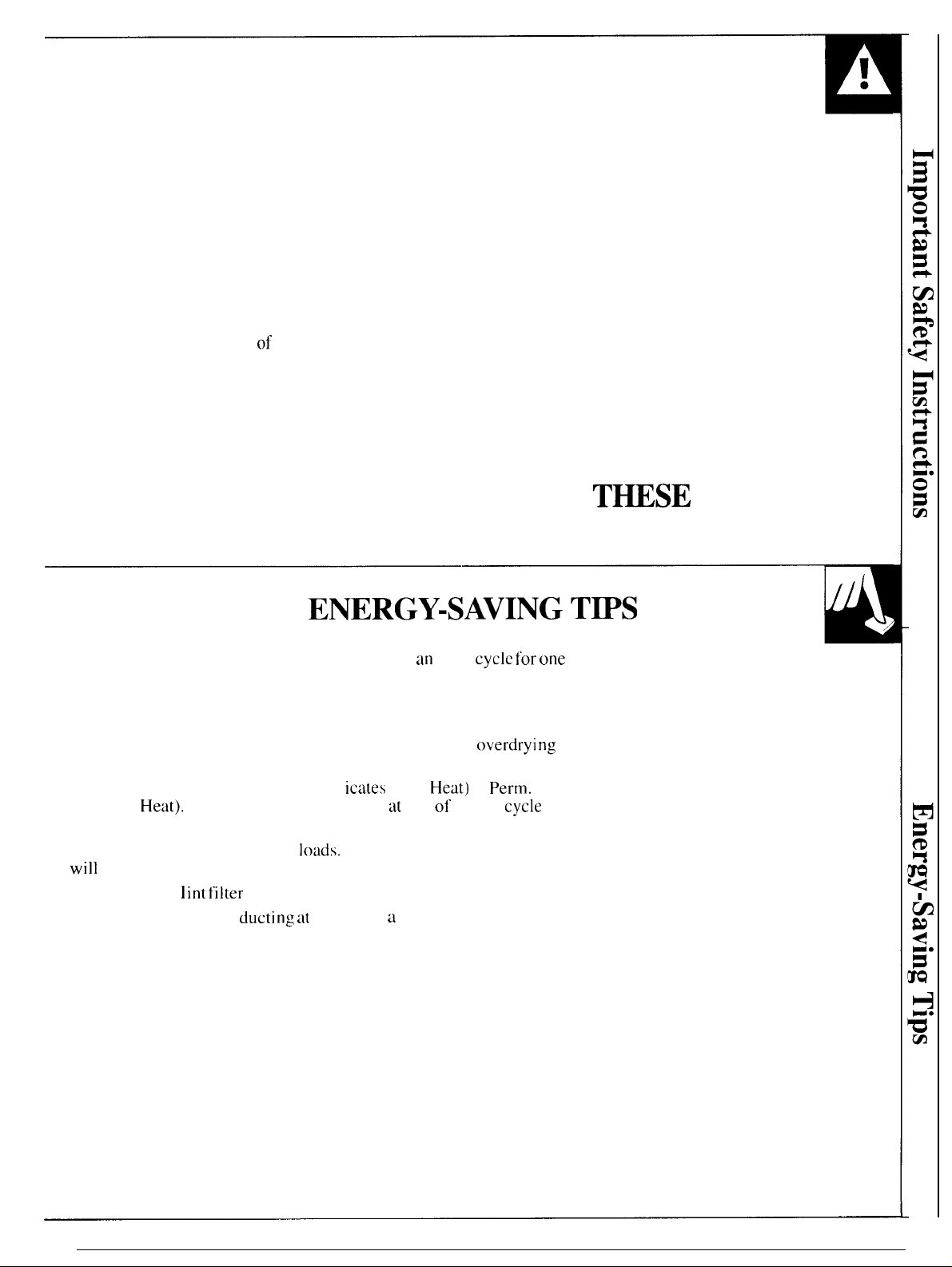 of

THESE

ENERGY-SAVING TIPS

an cycle for one

overdrying

icates Heat) Perm.

Heat). at of cycle

loads.

will

lint filter

ducting at a

Important Safety Instructions

Energy-Saving Tips